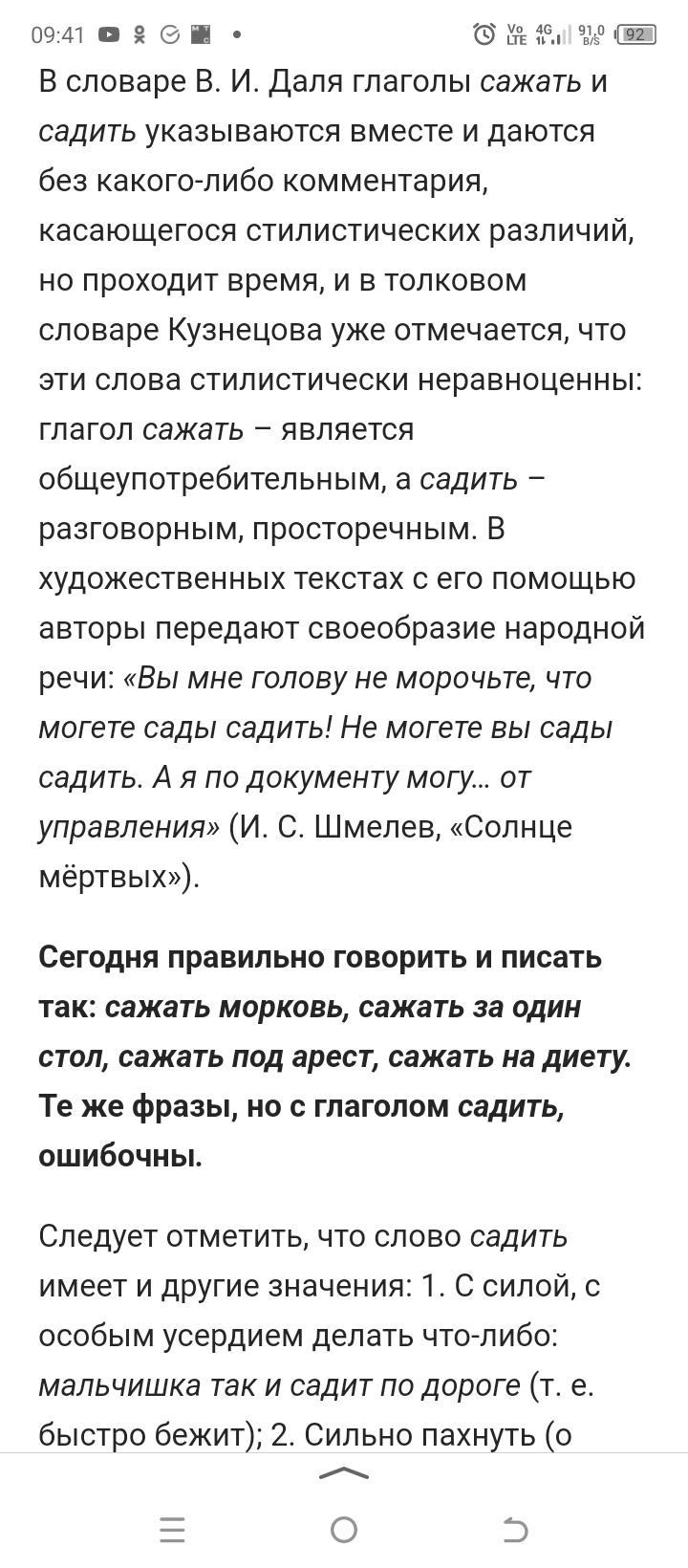 09:41 Vo LTE 4G 91,0 B/S 92

В словаре В. И. Даля глаголы сажать и садить указываются вместе и даются без какого-либо комментария, касающегося стилистических различий, но проходит время, и в толковом словаре Кузнецова уже отмечается, что эти слова стилистически неравноценны: глагол сажать – является общеупотребительным, а садить – разговорным, просторечным. В художественных текстах с его помощью авторы передают своеобразие народной речи: «Вы мне голову не морочьте, что могете сады садить! Не могете вы сады садить. А я по документу могу... от управления» (И. С. Шмелев, «Солнце мёртвых»).

Сегодня правильно говорить и писать так: сажать морковь, сажать за один стол, сажать под арест, сажать на диету. Те же фразы, но с глаголом садить, ошибочны.

Следует отметить, что слово садить имеет и другие значения: 1. С силой, с особым усердием делать что-либо: мальчишка так и садит по дороге (т. е. быстро бежит); 2. Сильно пахнуть (о